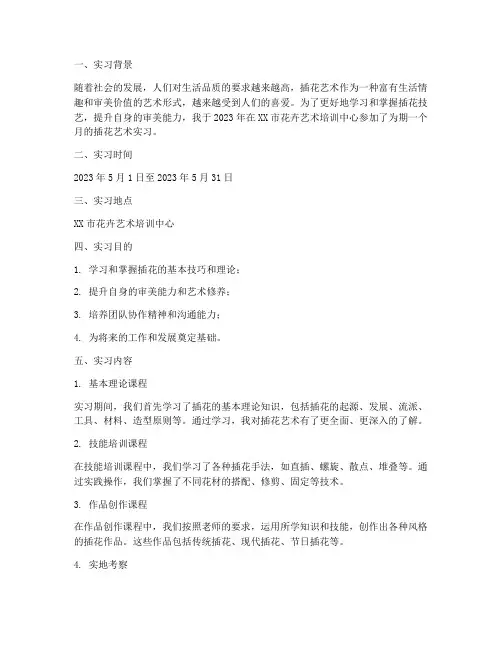 一、实习背景

随着社会的发展，人们对生活品质的要求越来越高，插花艺术作为一种富有生活情趣和审美价值的艺术形式，越来越受到人们的喜爱。为了更好地学习和掌握插花技艺，提升自身的审美能力，我于2023年在XX市花卉艺术培训中心参加了为期一个月的插花艺术实习。

二、实习时间

2023年5月1日至2023年5月31日

三、实习地点

XX市花卉艺术培训中心

四、实习目的

1. 学习和掌握插花的基本技巧和理论；

2. 提升自身的审美能力和艺术修养；

3. 培养团队协作精神和沟通能力；

4. 为将来的工作和发展奠定基础。

五、实习内容

1. 基本理论课程

实习期间，我们首先学习了插花的基本理论知识，包括插花的起源、发展、流派、工具、材料、造型原则等。通过学习，我对插花艺术有了更全面、更深入的了解。

2. 技能培训课程

在技能培训课程中，我们学习了各种插花手法，如直插、螺旋、散点、堆叠等。通过实践操作，我们掌握了不同花材的搭配、修剪、固定等技术。

3. 作品创作课程

在作品创作课程中，我们按照老师的要求，运用所学知识和技能，创作出各种风格的插花作品。这些作品包括传统插花、现代插花、节日插花等。

4. 实地考察